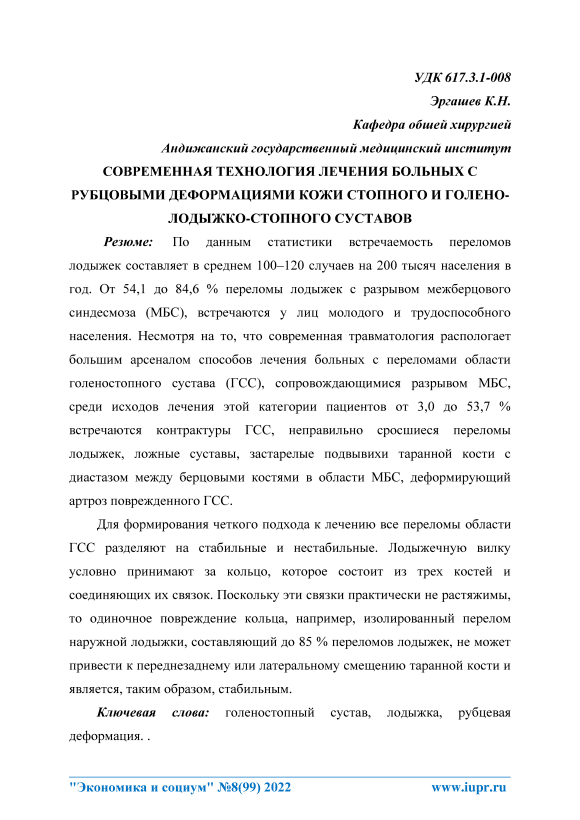 УДК 617.3.1-008

Эргашев К.Н.

Кафедра обшей хирургией

Андижанский государственный медицинский институт

СОВРЕМЕННАЯ ТЕХНОЛОГИЯ ЛЕЧЕНИЯ БОЛЬНЫХ С РУБЦОВЫМИ ДЕФОРМАЦИЯМИ КОЖИ СТОПНОГО И ГОЛЕНО-ЛОДЫЖКО-СТОПНОГО СУСТАВОВ

Резюме: По данным статистики встречаемость переломов лодыжек составляет в среднем 100–120 случаев на 200 тысяч населения в год. От 54,1 до 84,6 % переломы лодыжек с разрывом межберцового синдесмоза (МБС), встречаются у лиц молодого и трудоспособного населения. Несмотря на то, что современная травматология распологает большим арсеналом способов лечения больных с переломами области голеностопного сустава (ГСС), сопровождающимися разрывом МБС, среди исходов лечения этой категории пациентов от 3,0 до 53,7 % встречаются контрактуры ГСС, неправильно сросшиеся переломы лодыжек, ложные суставы, застарелые подвывихи таранной кости с диастазом между берцовыми костями в области МБС, деформирующий артроз поврежденного ГСС.

Для формирования четкого подхода к лечению все переломы области ГСС разделяют на стабильные и нестабильные. Лодыжечную вилку условно принимают за кольцо, которое состоит из трех костей и соединяющих их связок. Поскольку эти связки практически не растяжимы, то одиночное повреждение кольца, например, изолированный перелом наружной лодыжки, составляющий до 85 % переломов лодыжек, не может привести к переднезаднему или латеральному смещению таранной кости и является, таким образом, стабильным.

Ключевая слова: голеностопный сустав, лодыжка, рубцевая деформация. .

"Экономика и социум" №8(99) 2022 www.iupr.ru